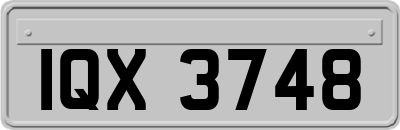 IQX 3748